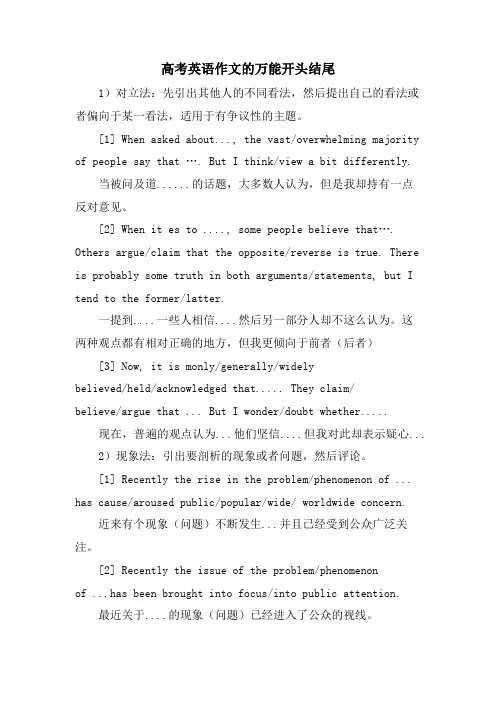 高考英语作文的万能开头结尾

1）对立法：先引出其他人的不同看法，然后提出自己的看法或者偏向于某一看法，适用于有争议性的主题。

[1] When asked about..., the vast/overwhelming majority of people say that …. But I think/view a bit differently.

当被问及道......的话题，大多数人认为，但是我却持有一点反对意见。

[2] When it es to ...., some people believe that…. Others argue/claim that the opposite/reverse is true. There is probably some truth in both arguments/statements, but I tend to the former/latter.

一提到....一些人相信....然后另一部分人却不这么认为。这两种观点都有相对正确的地方，但我更倾向于前者（后者）

[3] Now, it is monly/generally/widely believed/held/acknowledged that..... They claim/ believe/argue that ... But I wonder/doubt whether.....

现在，普遍的观点认为...他们坚信....但我对此却表示疑心...

2）现象法：引出要剖析的现象或者问题，然后评论。

[1] Recently the rise in the problem/phenomenon of ... has cause/aroused public/popular/wide/ worldwide concern.

近来有个现象（问题）不断发生...并且已经受到公众广泛关注。

[2] Recently the issue of the problem/phenomenon of ...has been brought into focus/into public attention.

最近关于....的现象（问题）已经进入了公众的视线。